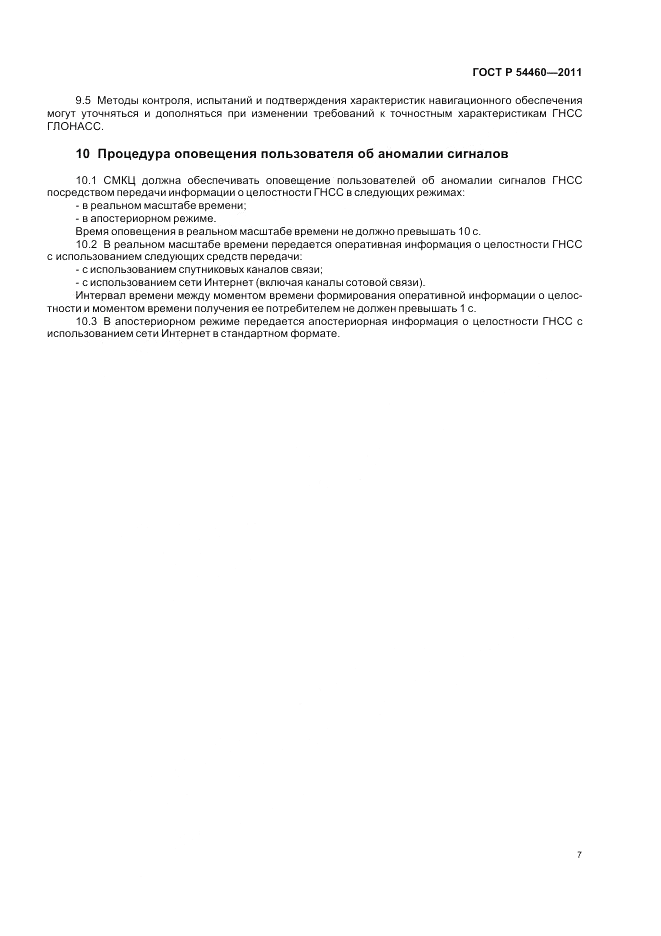 ГОСТ Р 54460—2011

9.5 Методы контроля, испытаний и подтверждения характеристик навигационного обеспечения могут уточняться и дополняться при изменении требований к точностным характеристикам ГНСС ГЛОНАСС.

10 Процедура оповещения пользователя об аномалии сигналов

10.1 СМКЦ должна обеспечивать оповещение пользователей об аномалии сигналов ГНСС посредством передачи информации о целостности ГНСС в следующих режимах:
- в реальном масштабе времени;
- в апостериорном режиме.
Время оповещения в реальном масштабе времени не должно превышать 10 с.
10.2 В реальном масштабе времени передается оперативная информация о целостности ГНСС с использованием следующих средств передачи:
- с использованием спутниковых каналов связи;
- с использованием сети Интернет (включая каналы сотовой связи).
Интервал времени между моментом времени формирования оперативной информации о целостности и моментом времени получения ее потребителем не должен превышать 1 с.
10.3 В апостериорном режиме передается апостериорная информация о целостности ГНСС с использованием сети Интернет в стандартном формате.

7